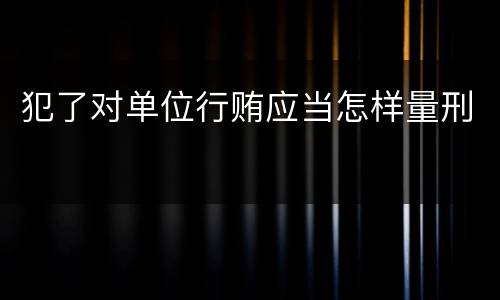 犯了对单位行贿应当怎样量刑